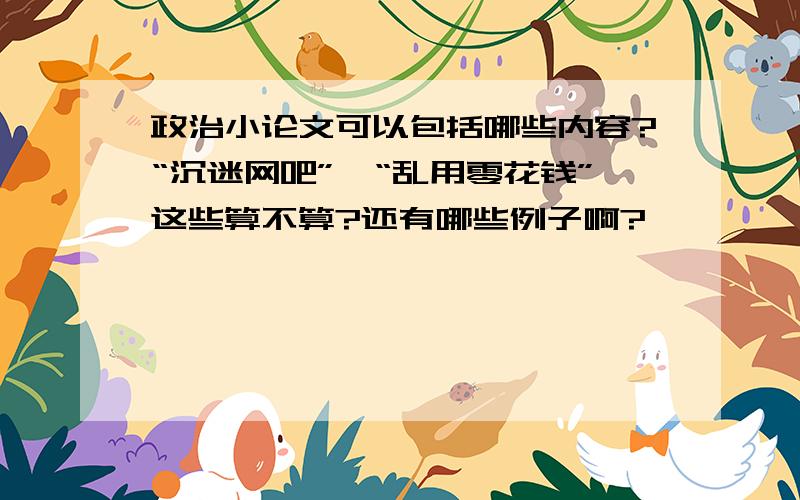 政治小论文可以包括哪些内容?“沉迷网吧”,“乱用零花钱”这些算不算?还有哪些例子啊?